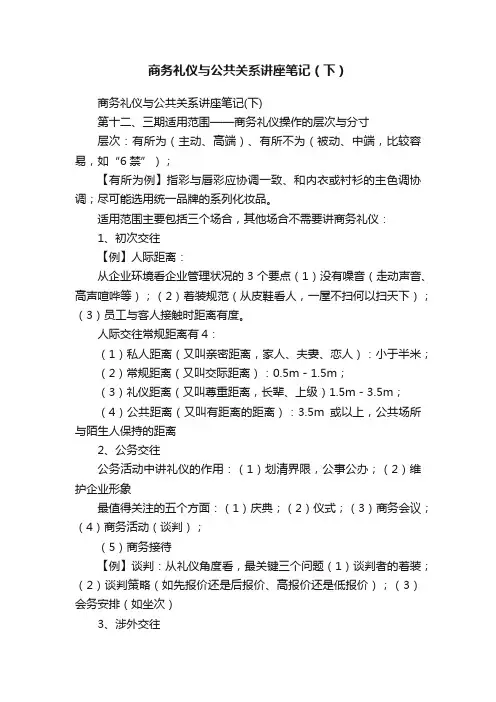 商务礼仪与公共关系讲座笔记（下）

商务礼仪与公共关系讲座笔记(下)

第十二、三期适用范围——商务礼仪操作的层次与分寸

层次：有所为（主动、高端）、有所不为（被动、中端，比较容易，如“6 禁”）；

【有所为例】指彩与唇彩应协调一致、和内衣或衬衫的主色调协调；尽可能选用统一品牌的系列化妆品。

适用范围主要包括三个场合，其他场合不需要讲商务礼仪：

1、初次交往

【例】人际距离：

从企业环境看企业管理状况的 3 个要点（1）没有噪音（走动声音、高声喧哗等）；（2）着装规范（从皮鞋看人，一屋不扫何以扫天下）；（3）员工与客人接触时距离有度。

人际交往常规距离有 4：

（1）私人距离（又叫亲密距离，家人、夫妻、恋人）：小于半米；

（2）常规距离（又叫交际距离）：0.5m - 1.5m；

（3）礼仪距离（又叫尊重距离，长辈、上级）1.5m - 3.5m；

（4）公共距离（又叫有距离的距离）：3.5m 或以上，公共场所与陌生人保持的距离

2、公务交往

公务活动中讲礼仪的作用：（1）划清界限，公事公办；（2）维护企业形象

最值得关注的五个方面：（1）庆典；（2）仪式；（3）商务会议；（4）商务活动（谈判）；

（5）商务接待

【例】谈判：从礼仪角度看，最关键三个问题（1）谈判者的着装；（2）谈判策略（如先报价还是后报价、高报价还是低报价）；（3）会务安排（如坐次）

3、涉外交往